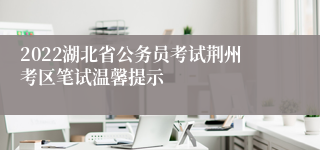 2022湖北省公务员考试荆州考区笔试温馨提示